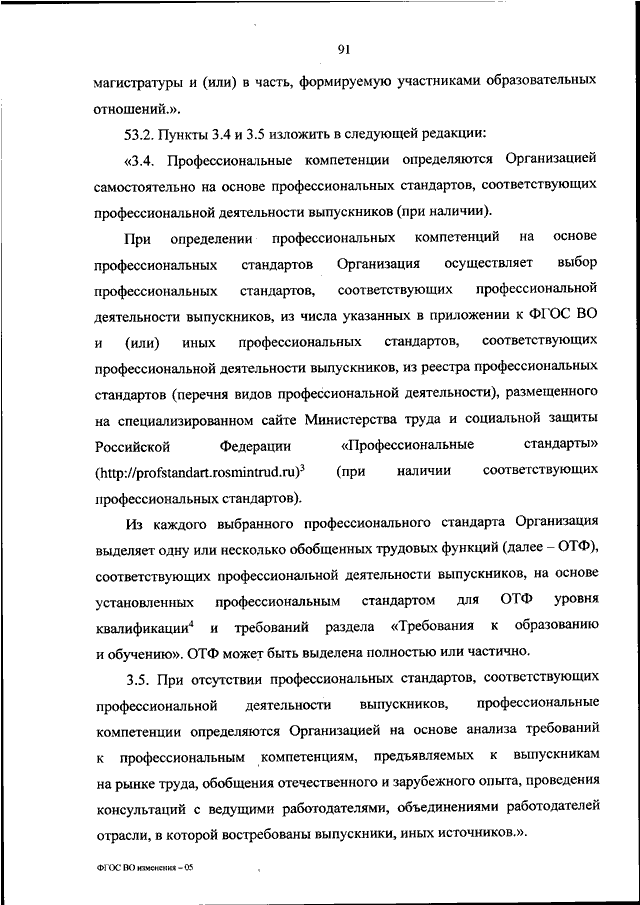 91

магистратуры и (или) в часть, формируемую участниками образовательных отношений.».

53.2. Пункты 3.4 и 3.5 изложить в следующей редакции:

«3.4. Профессиональные компетенции определяются Организацией самостоятельно на основе профессиональных стандартов, соответствующих профессиональной деятельности выпускников (при наличии).

При определении профессиональных компетенций на основе профессиональных стандартов Организация осуществляет выбор профессиональных стандартов, соответствующих профессиональной деятельности выпускников, из числа указанных в приложении к ФГОС ВО и (или) иных профессиональных стандартов, соответствующих профессиональной деятельности выпускников, из реестра профессиональных стандартов (перечня видов профессиональной деятельности), размещенного на специализированном сайте Министерства труда и социальной защиты Российской Федерации «Профессиональные стандарты» (http://profstandart.rosmintrud.ru)$^3$ (при наличии соответствующих профессиональных стандартов).

Из каждого выбранного профессионального стандарта Организация выделяет одну или несколько обобщенных трудовых функций (далее – ОТФ), соответствующих профессиональной деятельности выпускников, на основе установленных профессиональным стандартом для ОТФ уровня квалификации$^4$ и требований раздела «Требования к образованию и обучению». ОТФ может быть выделена полностью или частично.

3.5. При отсутствии профессиональных стандартов, соответствующих профессиональной деятельности выпускников, профессиональные компетенции определяются Организацией на основе анализа требований к профессиональным компетенциям, предъявляемых к выпускникам на рынке труда, обобщения отечественного и зарубежного опыта, проведения консультаций с ведущими работодателями, объединениями работодателей отрасли, в которой востребованы выпускники, иных источников.».

ФГОС ВО изменения – 05